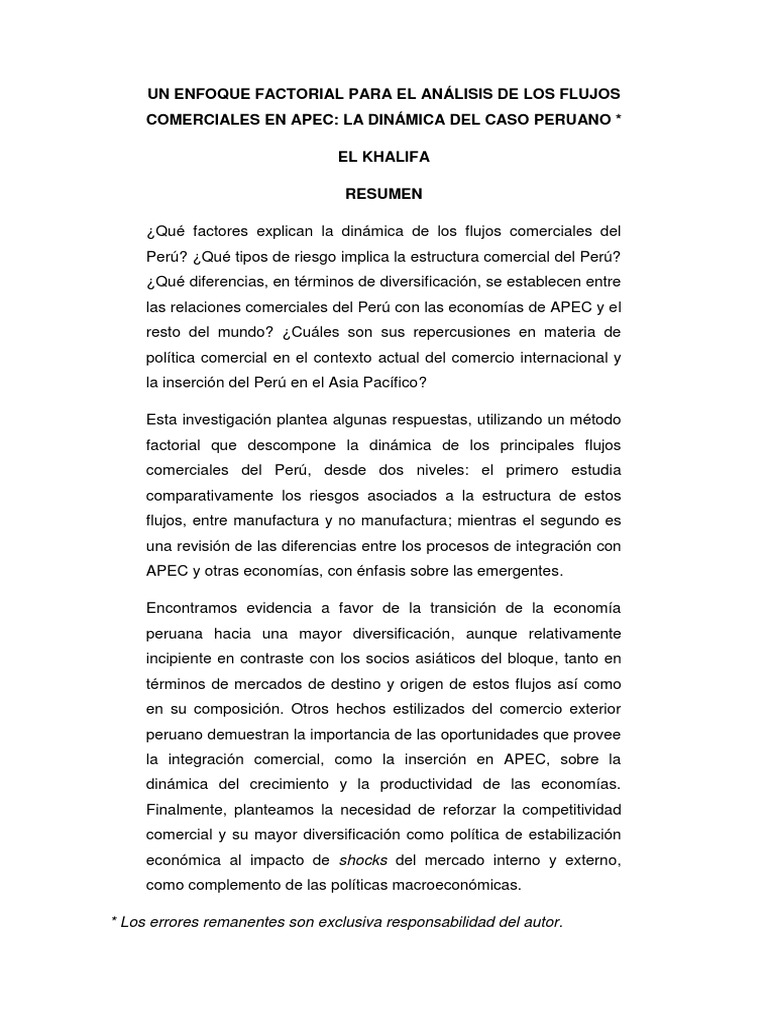 UN ENFOQUE FACTORIAL PARA EL ANÁLISIS DE LOS FLUJOS COMERCIALES EN APEC: LA DINÁMICA DEL CASO PERUANO *

EL KHALIFA

RESUMEN

¿Qué factores explican la dinámica de los flujos comerciales del Perú? ¿Qué tipos de riesgo implica la estructura comercial del Perú? ¿Qué diferencias, en términos de diversificación, se establecen entre las relaciones comerciales del Perú con las economías de APEC y el resto del mundo? ¿Cuáles son sus repercusiones en materia de política comercial en el contexto actual del comercio internacional y la inserción del Perú en el Asia Pacífico?

Esta investigación plantea algunas respuestas, utilizando un método factorial que descompone la dinámica de los principales flujos comerciales del Perú, desde dos niveles: el primero estudia comparativamente los riesgos asociados a la estructura de estos flujos, entre manufactura y no manufactura; mientras el segundo es una revisión de las diferencias entre los procesos de integración con APEC y otras economías, con énfasis sobre las emergentes.

Encontramos evidencia a favor de la transición de la economía peruana hacia una mayor diversificación, aunque relativamente incipiente en contraste con los socios asiáticos del bloque, tanto en términos de mercados de destino y origen de estos flujos así como en su composición. Otros hechos estilizados del comercio exterior peruano demuestran la importancia de las oportunidades que provee la integración comercial, como la inserción en APEC, sobre la dinámica del crecimiento y la productividad de las economías. Finalmente, planteamos la necesidad de reforzar la competitividad comercial y su mayor diversificación como política de estabilización económica al impacto de shocks del mercado interno y externo, como complemento de las políticas macroeconómicas.

* Los errores remanentes son exclusiva responsabilidad del autor.